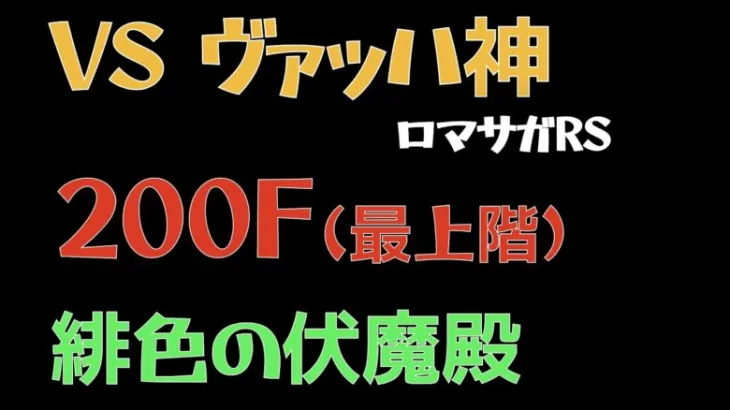 VS ヴァッハ神

ロマサガRS

200F（最上階）

緋色の伏魔殿